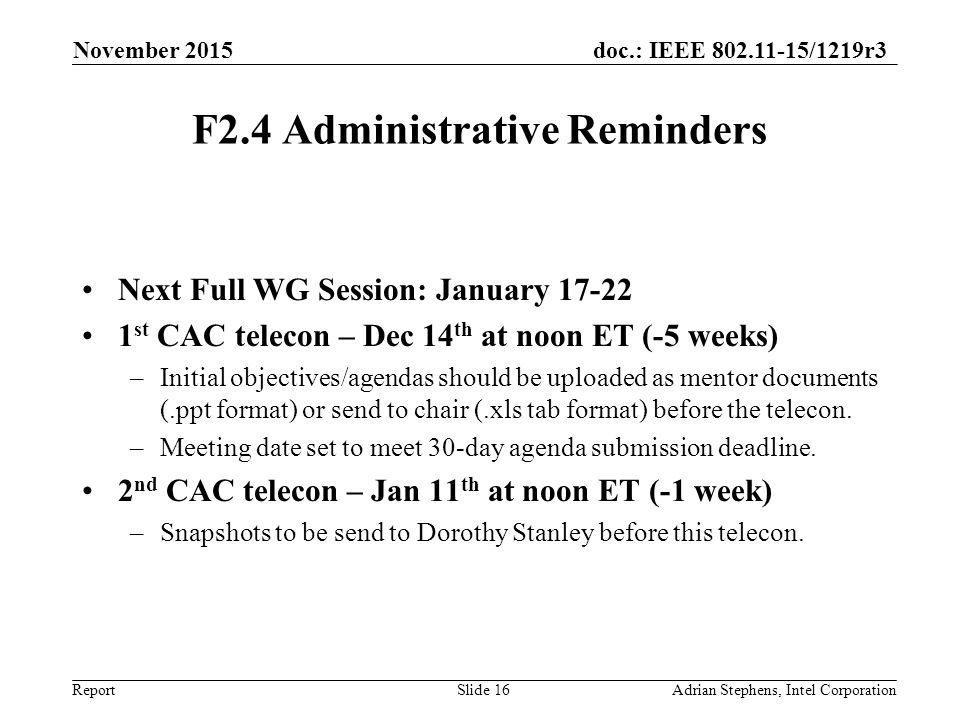 November 2015

doc.: IEEE 802.11-15/1219r3

F2.4 Administrative Reminders

• Next Full WG Session: January 17-22
• 1$^{st}$ CAC telecon – Dec 14$^{th}$ at noon ET (-5 weeks)
– Initial objectives/agendas should be uploaded as mentor documents (.ppt format) or send to chair (.xls tab format) before the telecon.
– Meeting date set to meet 30-day agenda submission deadline.
• 2$^{nd}$ CAC telecon – Jan 11$^{th}$ at noon ET (-1 week)
– Snapshots to be send to Dorothy Stanley before this telecon.

Report

Slide 16

Adrian Stephens, Intel Corporation